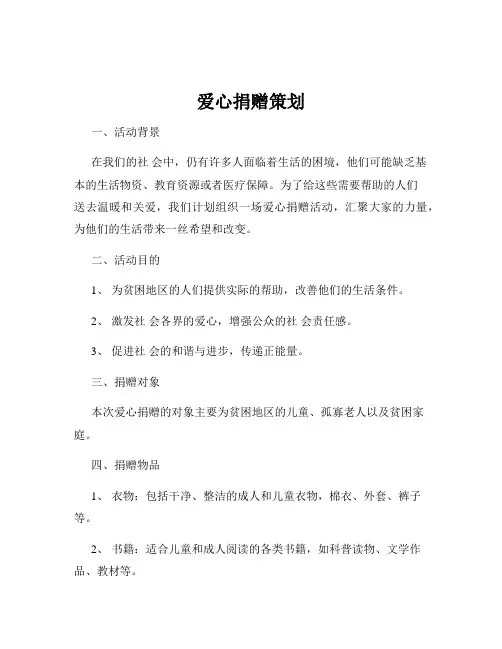 爱心捐赠策划

一、活动背景

在我们的社 会中，仍有许多人面临着生活的困境，他们可能缺乏基本的生活物资、教育资源或者医疗保障。为了给这些需要帮助的人们送去温暖和关爱，我们计划组织一场爱心捐赠活动，汇聚大家的力量，为他们的生活带来一丝希望和改变。

二、活动目的

1、 为贫困地区的人们提供实际的帮助，改善他们的生活条件。

2、 激发社 会各界的爱心，增强公众的社 会责任感。

3、 促进社 会的和谐与进步，传递正能量。

三、捐赠对象

本次爱心捐赠的对象主要为贫困地区的儿童、孤寡老人以及贫困家庭。

四、捐赠物品

1、 衣物：包括干净、整洁的成人和儿童衣物，棉衣、外套、裤子等。

2、 书籍：适合儿童和成人阅读的各类书籍，如科普读物、文学作品、教材等。